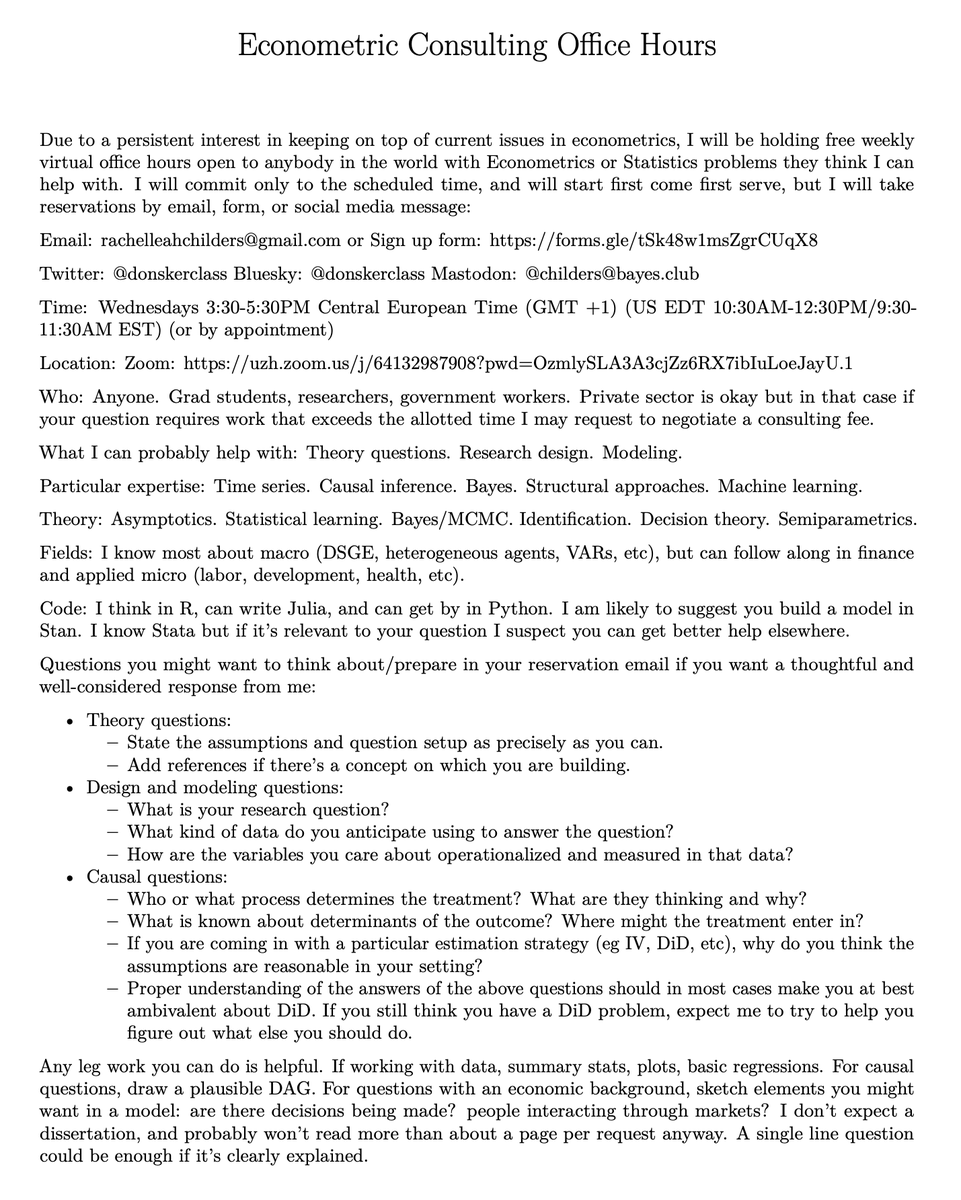 Econometric Consulting Office Hours

Due to a persistent interest in keeping on top of current issues in econometrics, I will be holding free weekly virtual office hours open to anybody in the world with Econometrics or Statistics problems they think I can help with. I will commit only to the scheduled time, and will start first come first serve, but I will take reservations by email, form, or social media message:

Email: rachelleahchilders@gmail.com or Sign up form: https://forms.gle/tSk48w1msZgrCUqX8

Twitter: @donskerclass Bluesky: @donskerclass Mastodon: @childers@bayes.club

Time: Wednesdays 3:30-5:30PM Central European Time (GMT +1) (US EDT 10:30AM-12:30PM/9:30-11:30AM EST) (or by appointment)

Location: Zoom: https://uzh.zoom.us/j/64132987908?pwd=OzmlySLA3A3cjZz6RX7ibIuLoeJayU.1

Who: Anyone. Grad students, researchers, government workers. Private sector is okay but in that case if your question requires work that exceeds the allotted time I may request to negotiate a consulting fee.

What I can probably help with: Theory questions. Research design. Modeling.

Particular expertise: Time series. Causal inference. Bayes. Structural approaches. Machine learning.

Theory: Asymptotics. Statistical learning. Bayes/MCMC. Identification. Decision theory. Semiparametrics.

Fields: I know most about macro (DSGE, heterogeneous agents, VARs, etc), but can follow along in finance and applied micro (labor, development, health, etc).

Code: I think in R, can write Julia, and can get by in Python. I am likely to suggest you build a model in Stan. I know Stata but if it's relevant to your question I suspect you can get better help elsewhere.

Questions you might want to think about/prepare in your reservation email if you want a thoughtful and well-considered response from me:

• Theory questions:
 – State the assumptions and question setup as precisely as you can.
 – Add references if there's a concept on which you are building.
• Design and modeling questions:
 – What is your research question?
 – What kind of data do you anticipate using to answer the question?
 – How are the variables you care about operationalized and measured in that data?
• Causal questions:
 – Who or what process determines the treatment? What are they thinking and why?
 – What is known about determinants of the outcome? Where might the treatment enter in?
 – If you are coming in with a particular estimation strategy (eg IV, DiD, etc), why do you think the assumptions are reasonable in your setting?
 – Proper understanding of the answers of the above questions should in most cases make you at best ambivalent about DiD. If you still think you have a DiD problem, expect me to try to help you figure out what else you should do.

Any leg work you can do is helpful. If working with data, summary stats, plots, basic regressions. For causal questions, draw a plausible DAG. For questions with an economic background, sketch elements you might want in a model: are there decisions being made? people interacting through markets? I don't expect a dissertation, and probably won't read more than about a page per request anyway. A single line question could be enough if it's clearly explained.